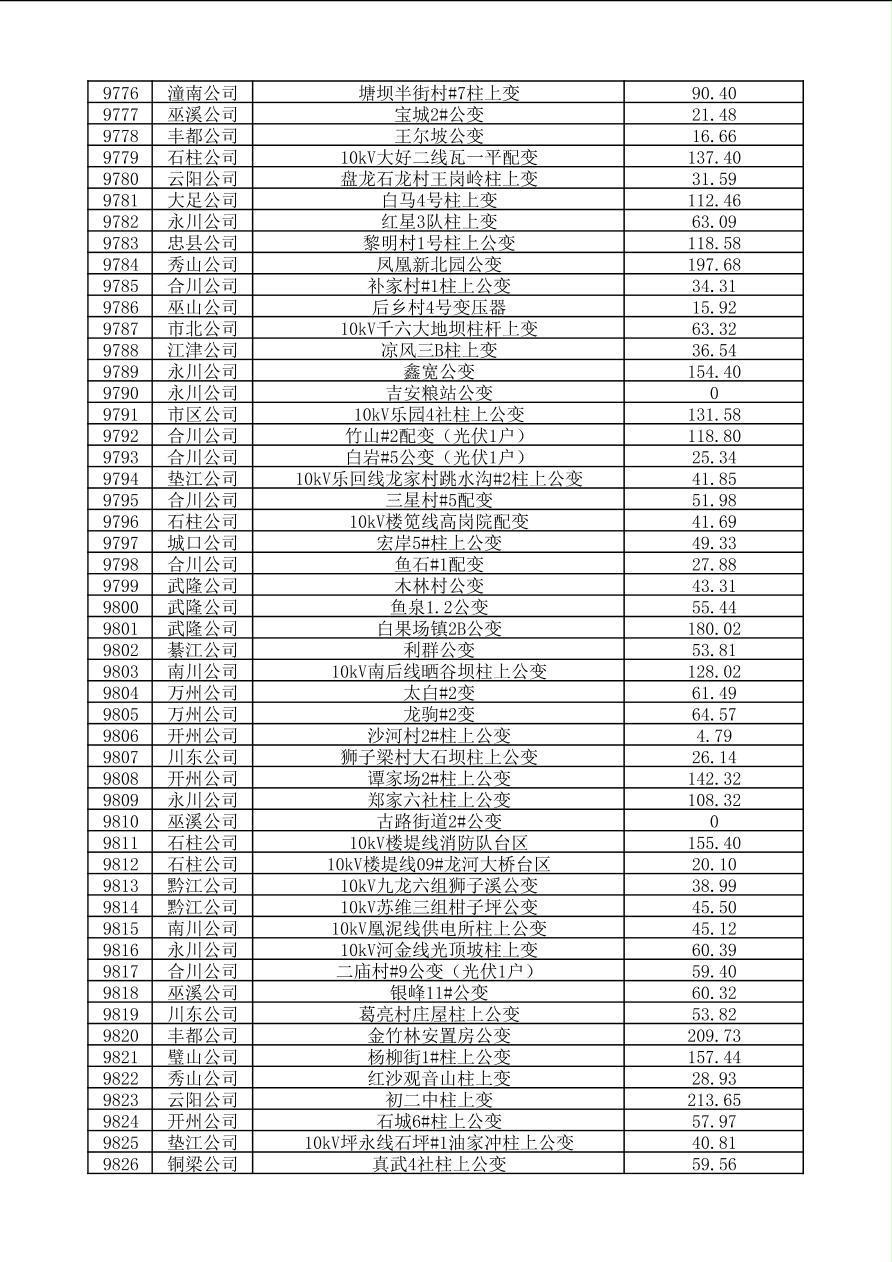 | 9776 | 潼南公司 | 塘坝半街村#7柱上变 | 90.40 |
|---|---|---|---|
| 9777 | 巫溪公司 | 宝城2#公变 | 21.48 |
| 9778 | 丰都公司 | 王尔坡公变 | 16.66 |
| 9779 | 石柱公司 | 10kV大好二线瓦一平配变 | 137.40 |
| 9780 | 云阳公司 | 盘龙石龙村王岗岭柱上变 | 31.59 |
| 9781 | 大足公司 | 白马4号柱上变 | 112.46 |
| 9782 | 永川公司 | 红星3队柱上变 | 63.09 |
| 9783 | 忠县公司 | 黎明村1号柱上公变 | 118.58 |
| 9784 | 秀山公司 | 凤凰新北园公变 | 197.68 |
| 9785 | 合川公司 | 补家村#1柱上公变 | 34.31 |
| 9786 | 巫山公司 | 后乡村4号变压器 | 15.92 |
| 9787 | 市北公司 | 10kV千六大地坝柱杆上变 | 63.32 |
| 9788 | 江津公司 | 凉风三B柱上变 | 36.54 |
| 9789 | 永川公司 | 鑫宽公变 | 154.40 |
| 9790 | 永川公司 | 吉安粮站公变 | 0 |
| 9791 | 市区公司 | 10kV乐园4社柱上公变 | 131.58 |
| 9792 | 合川公司 | 竹山#2配变（光伏1户） | 118.80 |
| 9793 | 合川公司 | 白岩#5公变（光伏1户） | 25.34 |
| 9794 | 垫江公司 | 10kV乐回线龙家村跳水沟#2柱上公变 | 41.85 |
| 9795 | 合川公司 | 三星村#5配变 | 51.98 |
| 9796 | 石柱公司 | 10kV楼览线高岗院配变 | 41.69 |
| 9797 | 城口公司 | 宏岸5#柱上公变 | 49.33 |
| 9798 | 合川公司 | 鱼石#1配变 | 27.88 |
| 9799 | 武隆公司 | 木林村公变 | 43.31 |
| 9800 | 武隆公司 | 鱼泉1.2公变 | 55.44 |
| 9801 | 武隆公司 | 白果场镇2B公变 | 180.02 |
| 9802 | 綦江公司 | 利群公变 | 53.81 |
| 9803 | 南川公司 | 10kV南后线晒谷坝柱上公变 | 128.02 |
| 9804 | 万州公司 | 太白#2变 | 61.49 |
| 9805 | 万州公司 | 龙驹#2变 | 64.57 |
| 9806 | 开州公司 | 沙河村2#柱上公变 | 4.79 |
| 9807 | 川东公司 | 狮子梁村大石坝柱上公变 | 26.14 |
| 9808 | 开州公司 | 谭家场2#柱上公变 | 142.32 |
| 9809 | 永川公司 | 郑家六社柱上公变 | 108.32 |
| 9810 | 巫溪公司 | 古路街道2#公变 | 0 |
| 9811 | 石柱公司 | 10kV楼堤线消防队台区 | 155.40 |
| 9812 | 石柱公司 | 10kV楼堤线09#龙河大桥台区 | 20.10 |
| 9813 | 黔江公司 | 10kV九龙六组狮子溪公变 | 38.99 |
| 9814 | 黔江公司 | 10kV苏维三组柑子坪公变 | 45.50 |
| 9815 | 南川公司 | 10kV凰泥线供电所柱上公变 | 45.12 |
| 9816 | 永川公司 | 10kV河金线光顶坡柱上变 | 60.39 |
| 9817 | 合川公司 | 二庙村#9公变（光伏1户） | 59.40 |
| 9818 | 巫溪公司 | 银峰11#公变 | 60.32 |
| 9819 | 川东公司 | 葛亮村庄屋柱上公变 | 53.82 |
| 9820 | 丰都公司 | 金竹林安置房公变 | 209.73 |
| 9821 | 璧山公司 | 杨柳街1#柱上公变 | 157.44 |
| 9822 | 秀山公司 | 红沙观音山柱上变 | 28.93 |
| 9823 | 云阳公司 | 初二中柱上变 | 213.65 |
| 9824 | 开州公司 | 石城6#柱上公变 | 57.97 |
| 9825 | 垫江公司 | 10kV坪永线石坪#1油家冲柱上公变 | 40.81 |
| 9826 | 铜梁公司 | 真武4社柱上公变 | 59.56 |